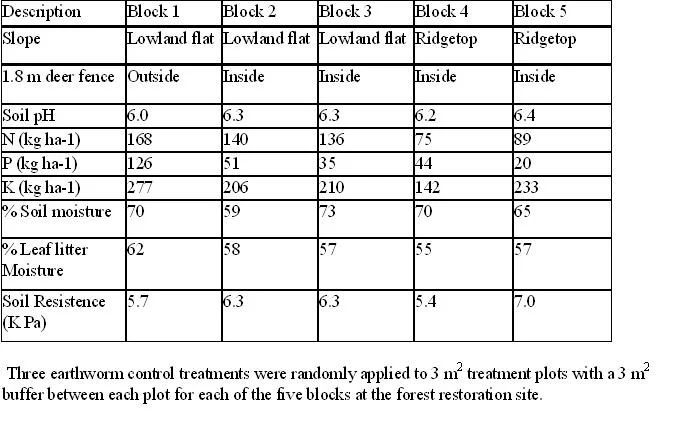 | Description | Block 1 | Block 2 | Block 3 | Block 4 | Block 5 |
|---|---|---|---|---|---|
| Slope | Lowland flat | Lowland flat | Lowland flat | Ridgetop | Ridgetop |
| 1.8 m deer fence | Outside | Inside | Inside | Inside | Inside |
| Soil pH | 6.0 | 6.3 | 6.3 | 6.2 | 6.4 |
| N (kg ha-1) | 168 | 140 | 136 | 75 | 89 |
| P (kg ha-1) | 126 | 51 | 35 | 44 | 20 |
| K (kg ha-1) | 277 | 206 | 210 | 142 | 233 |
| % Soil moisture | 70 | 59 | 73 | 70 | 65 |
| % Leaf litter Moisture | 62 | 58 | 57 | 55 | 57 |
| Soil Resistence (K Pa) | 5.7 | 6.3 | 6.3 | 5.4 | 7.0 |

Three earthworm control treatments were randomly applied to 3 $m^2$ treatment plots with a 3 $m^2$ buffer between each plot for each of the five blocks at the forest restoration site.